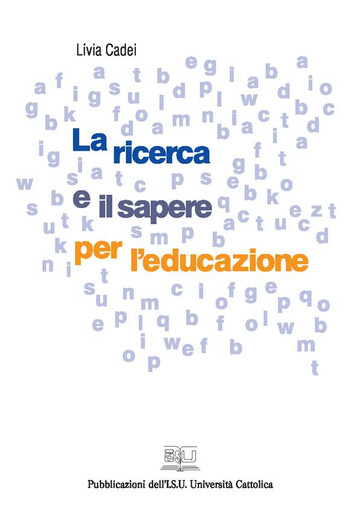 Livia Cadei

La ricerca e il sapere per l'educazione

Pubblicazioni dell'I.S.U. Università Cattolica